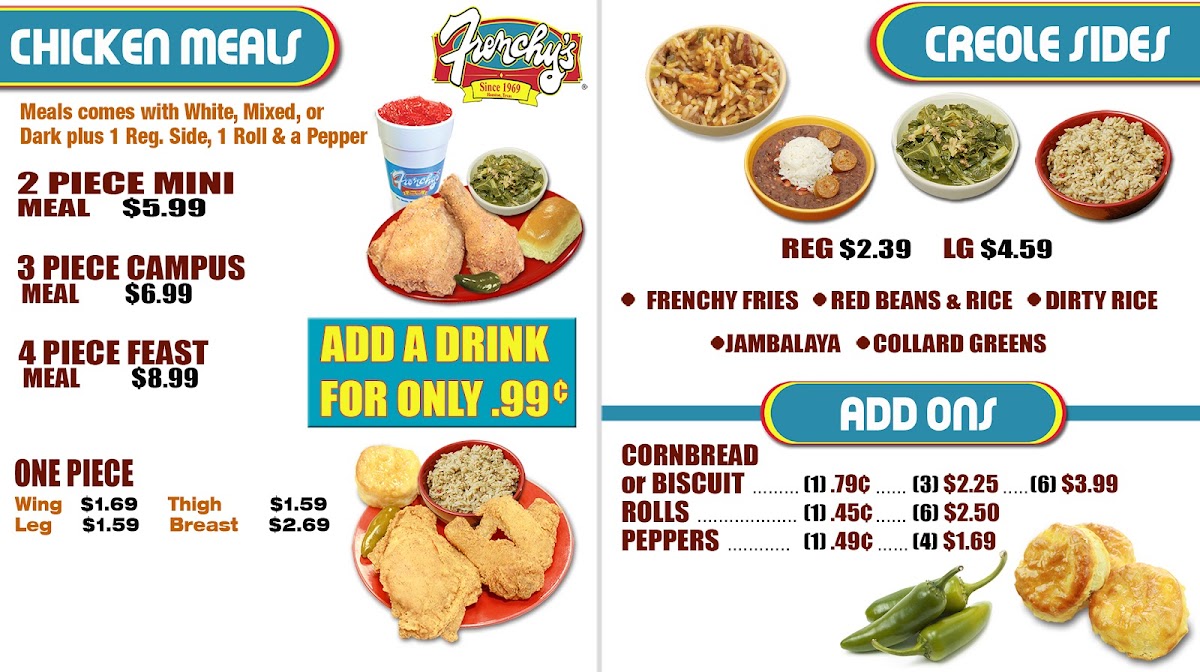 CHICKEN MEALS

Frenchy's
Since 1969

Meals comes with White, Mixed, or Dark plus 1 Reg. Side, 1 Roll & a Pepper

2 PIECE MINI
MEAL $5.99

3 PIECE CAMPUS
MEAL $6.99

4 PIECE FEAST
MEAL $8.99

ADD A DRINK
FOR ONLY .99¢

ONE PIECE
Wing $1.69 Thigh $1.59
Leg $1.59 Breast $2.69

CREOLE SIDES

REG $2.39 LG $4.59

• FRENCHY FRIES • RED BEANS & RICE • DIRTY RICE
• JAMBALAYA • COLLARD GREENS

ADD ONS

CORNBREAD
or BISCUIT (1) .79¢ (3) $2.25 (6) $3.99
ROLLS (1) .45¢ (6) $2.50
PEPPERS (1) .49¢ (4) $1.69